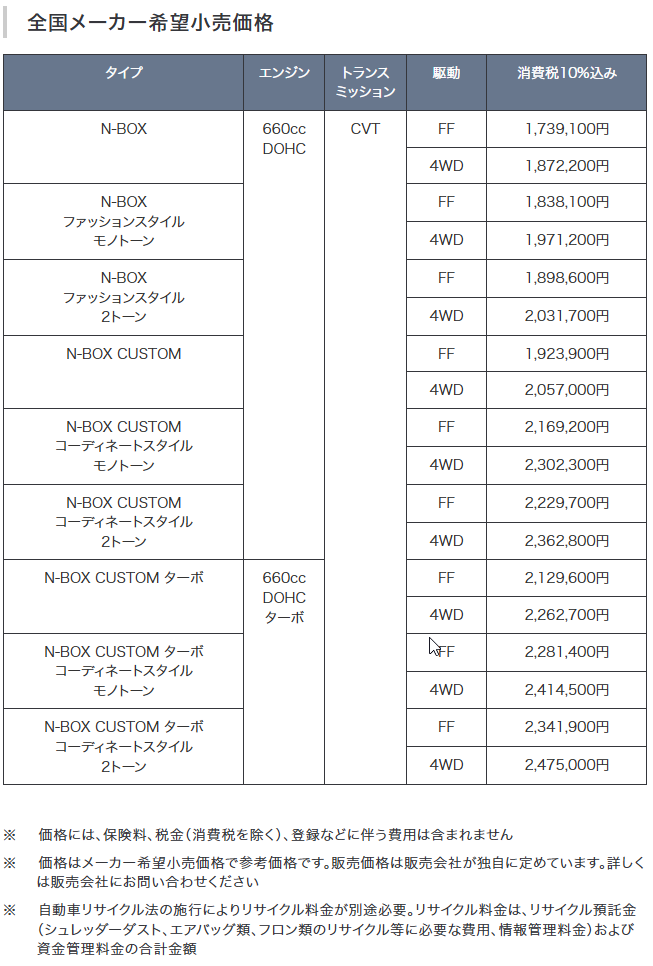 全国メーカー希望小売価格

| タイプ | エンジン | トランスミッション | 駆動 | 消費税10%込み |
|---|---|---|---|---|
| N-BOX | 660cc DOHC | CVT | FF | 1,739,100円 |
| | | | 4WD | 1,872,200円 |
| N-BOX ファッションスタイル モノトーン | | | FF | 1,838,100円 |
| | | | 4WD | 1,971,200円 |
| N-BOX ファッションスタイル 2トーン | | | FF | 1,898,600円 |
| | | | 4WD | 2,031,700円 |
| N-BOX CUSTOM | | | FF | 1,923,900円 |
| | | | 4WD | 2,057,000円 |
| N-BOX CUSTOM コーディネートスタイル モノトーン | | | FF | 2,169,200円 |
| | | | 4WD | 2,302,300円 |
| N-BOX CUSTOM コーディネートスタイル 2トーン | | | FF | 2,229,700円 |
| | | | 4WD | 2,362,800円 |
| N-BOX CUSTOM ターボ | 660cc DOHC ターボ | | FF | 2,129,600円 |
| | | | 4WD | 2,262,700円 |
| N-BOX CUSTOM ターボ コーディネートスタイル モノトーン | | | FF | 2,281,400円 |
| | | | 4WD | 2,414,500円 |
| N-BOX CUSTOM ターボ コーディネートスタイル 2トーン | | | FF | 2,341,900円 |
| | | | 4WD | 2,475,000円 |

※ 価格には、保険料、税金（消費税を除く）、登録などに伴う費用は含まれません

※ 価格はメーカー希望小売価格で参考価格です。販売価格は販売会社が独自に定めています。詳しくは販売会社にお問い合わせください

※ 自動車リサイクル法の施行によりリサイクル料金が別途必要。リサイクル料金は、リサイクル預託金（シュレッダーダスト、エアバッグ類、フロン類のリサイクル等に必要な費用、情報管理料金）および資金管理料金の合計金額